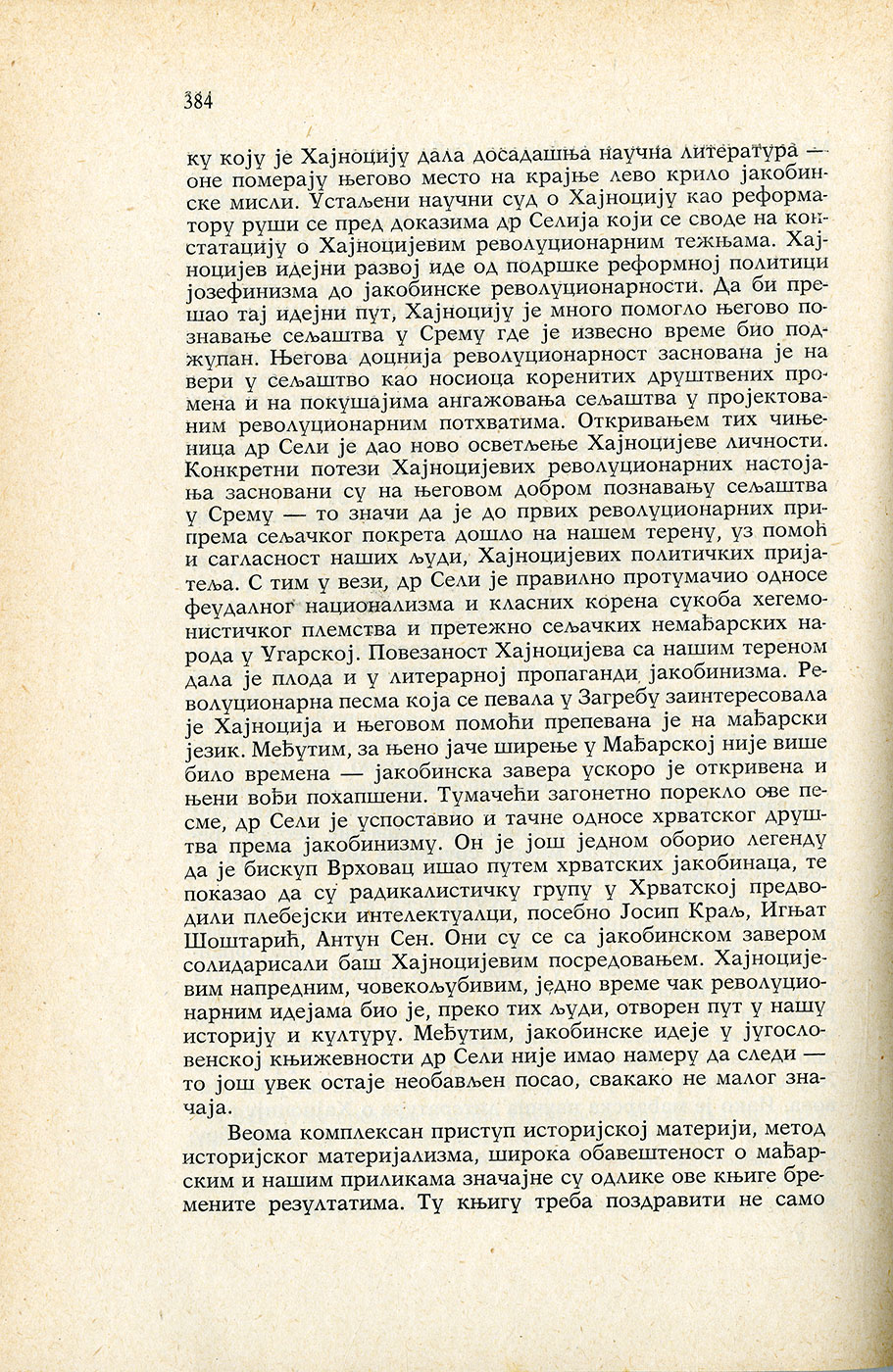 384

ку коју је Хајноцију дала досадашња научна литература — оне померају његово место на крајње лево крило јакобинске мисли. Устаљени научни суд о Хајноцију као реформатору руши се пред доказима др Селија који се своде на констатацију о Хајноцијевим револуционарним тежњама. Хајноцијев идејни развој иде од подршке реформној политици јозефинизма до јакобинске револуционарности. Да би прешао тај идејни пут, Хајноцију је много помогло његово познавање сељаштва у Срему где је извесно време био поджупан. Његова доцнија револуционарност заснована је на вери у сељаштво као носиоца коренитих друштвених промена и на покушајима ангажовања сељаштва у пројектованим револуционарним потхватима. Откривањем тих чињеница др Сели је дао ново осветљење Хајноцијеве личности. Конкретни потези Хајноцијевих револуционарних настојања засновани су на његовом добром познавању сељаштва у Срему — то значи да је до првих револуционарних припрема сељачког покрета дошло на нашем терену, уз помоћ и сагласност наших људи, Хајноцијевих политичких пријатеља. С тим у вези, др Сели је правилно протумачио односе феудалног национализма и класних корена сукоба хегемонистичког племства и претежно сељачких немађарских народа у Угарској. Повезаност Хајноцијева са нашим тереном дала је плода и у литерарној пропаганди јакобинизма. Револуционарна песма која се певала у Загребу заинтересовала је Хајноција и његовом помоћи препевана је на мађарски језик. Међутим, за њено јаче ширење у Мађарској није више било времена — јакобинска завера ускоро је откривена и њени вођи похапшени. Тумачећи загонетно порекло ове песме, др Сели је успоставио и тачне односе хрватског друштва према јакобинизму. Он је још једном оборио легенду да је бискуп Врховац ишао путем хрватских јакобинаца, те показао да су радикалистичку групу у Хрватској предводили плебејски интелектуалци, посебно Јосип Краљ, Игњат Шоштарић, Антун Сен. Они су се са јакобинском завером солидарисали баш Хајноцијевим посредовањем. Хајноцијевим напредним, човекољубивим, једно време чак револуционарним идејама био је, преко тих људи, отворен пут у нашу историју и културу. Међутим, јакобинске идеје у југословенској књижевности др Сели није имао намеру да следи — то још увек остаје необављен посао, свакако не малог значаја.

Веома комплексан приступ историјској материји, метод историјског материјализма, широка обавештеност о мађарским и нашим приликама значајне су одлике ове књиге бремените резултатима. Ту књигу треба поздравити не само